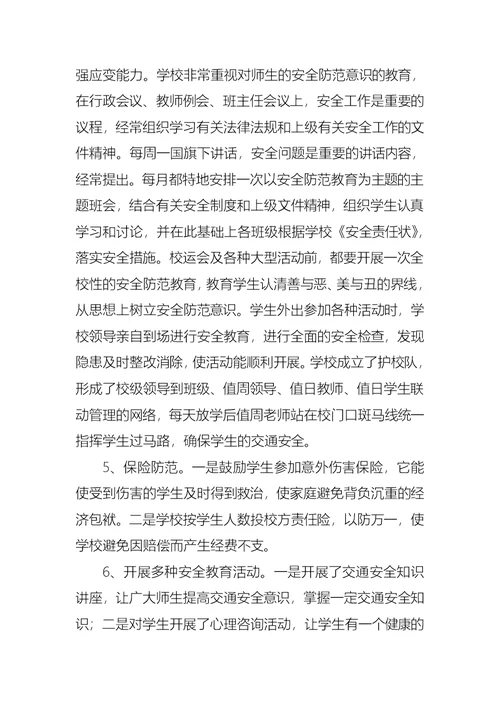 强应变能力。学校非常重视对师生的安全防范意识的教育，在行政会议、教师例会、班主任会议上，安全工作是重要的议程，经常组织学习有关法律法规和上级有关安全工作的文件精神。每周一国旗下讲话，安全问题是重要的讲话内容，经常提出。每月都特地安排一次以安全防范教育为主题的主题班会，结合有关安全制度和上级文件精神，组织学生认真学习和讨论，并在此基础上各班级根据学校《安全责任状》，落实安全措施。校运会及各种大型活动前，都要开展一次全校性的安全防范教育，教育学生认清善与恶、美与丑的界线，从思想上树立安全防范意识。学生外出参加各种活动时，学校领导亲自到场进行安全教育，进行全面的安全检查，发现隐患及时整改消除，使活动能顺利开展。学校成立了护校队，形成了校级领导到班级、值周领导、值日教师、值日学生联动管理的网络，每天放学后值周老师站在校门口斑马线统一指挥学生过马路，确保学生的交通安全。

5、保险防范。一是鼓励学生参加意外伤害保险，它能使受到伤害的学生及时得到救治，使家庭避免背负沉重的经济包袱。二是学校按学生人数投校方责任险，以防万一，使学校避免因赔偿而产生经费不支。

6、开展多种安全教育活动。一是开展了交通安全知识讲座，让广大师生提高交通安全意识，掌握一定交通安全知识；二是对学生开展了心理咨询活动，让学生有一个健康的